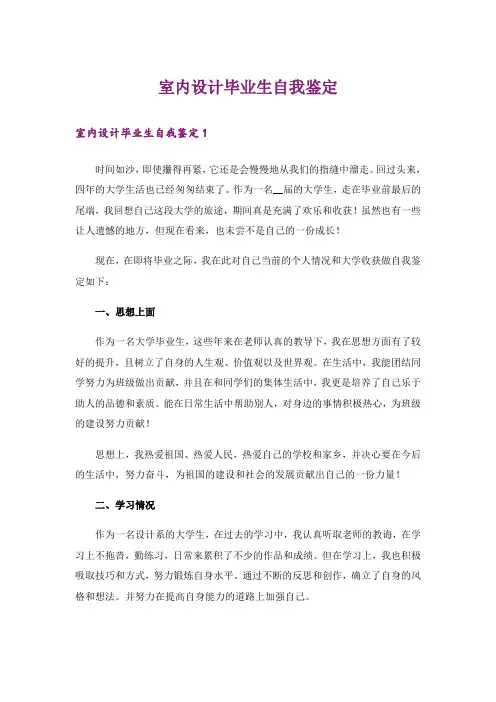 室内设计毕业生自我鉴定

室内设计毕业生自我鉴定 1

时间如沙，即使攥得再紧，它还是会慢慢地从我们的指缝中溜走。回过头来，四年的大学生活也已经匆匆结束了。作为一名__届的大学生，走在毕业前最后的尾端，我回想自己这段大学的旅途，期间真是充满了欢乐和收获！虽然也有一些让人遗憾的地方，但现在看来，也未尝不是自己的一份成长！

现在，在即将毕业之际，我在此对自己当前的个人情况和大学收获做自我鉴定如下：

一、思想上面

作为一名大学毕业生，这些年来在老师认真的教导下，我在思想方面有了较好的提升，且树立了自身的人生观、价值观以及世界观。在生活中，我能团结同学努力为班级做出贡献，并且在和同学们的集体生活中，我更是培养了自己乐于助人的品德和素质。能在日常生活中帮助别人，对身边的事情积极热心，为班级的建设努力贡献！

思想上，我热爱祖国、热爱人民，热爱自己的学校和家乡，并决心要在今后的生活中，努力奋斗，为祖国的建设和社会的发展贡献出自己的一份力量！

二、学习情况

作为一名设计系的大学生，在过去的学习中，我认真听取老师的教诲，在学习上不拖沓，勤练习，日常来累积了不少的作品和成绩。但在学习上，我也积极吸取技巧和方式，努力锻炼自身水平。通过不断的反思和创作，确立了自身的风格和想法。并努力在提高自身能力的道路上加强自己。